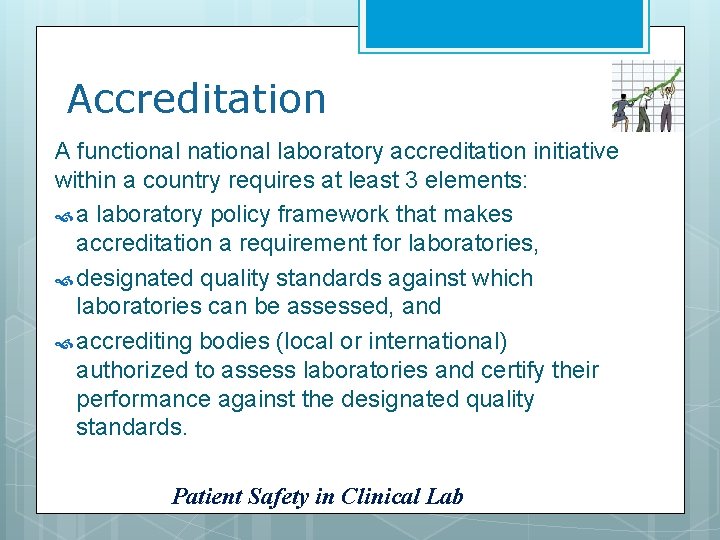 Accreditation

A functional national laboratory accreditation initiative within a country requires at least 3 elements:

a laboratory policy framework that makes accreditation a requirement for laboratories,

designated quality standards against which laboratories can be assessed, and

accrediting bodies (local or international) authorized to assess laboratories and certify their performance against the designated quality standards.

Patient Safety in Clinical Lab